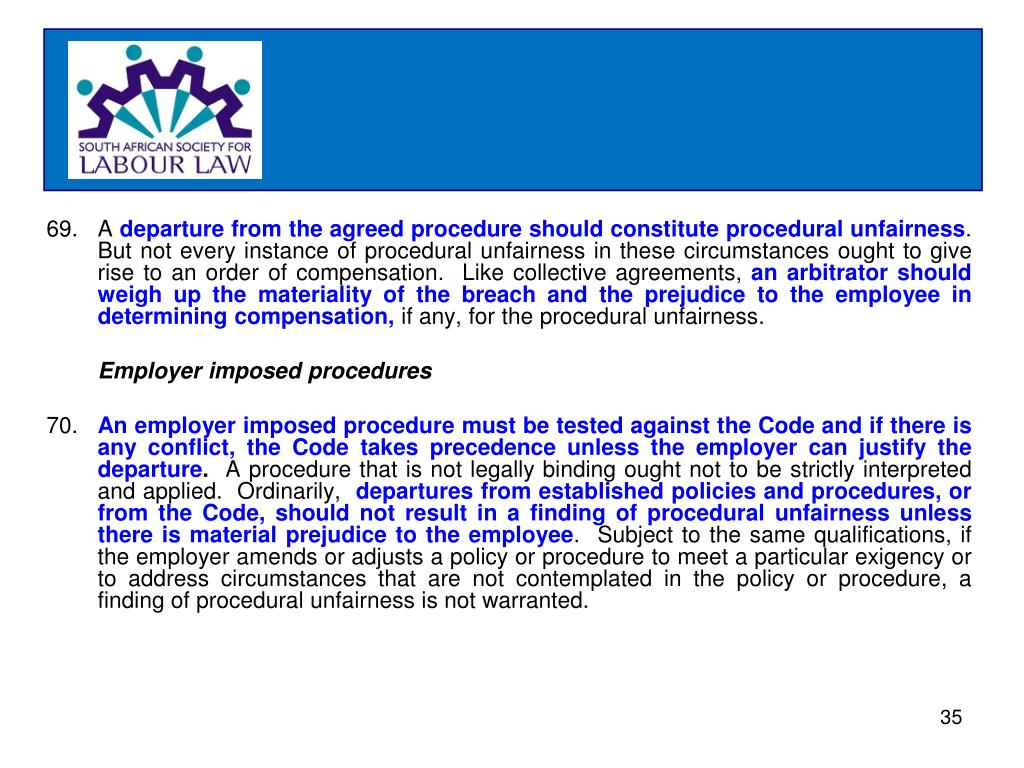 SOUTH AFRICAN SOCIETY FOR LABOUR LAW

69. A departure from the agreed procedure should constitute procedural unfairness. But not every instance of procedural unfairness in these circumstances ought to give rise to an order of compensation. Like collective agreements, an arbitrator should weigh up the materiality of the breach and the prejudice to the employee in determining compensation, if any, for the procedural unfairness.

Employer imposed procedures

70. An employer imposed procedure must be tested against the Code and if there is any conflict, the Code takes precedence unless the employer can justify the departure. A procedure that is not legally binding ought not to be strictly interpreted and applied. Ordinarily, departures from established policies and procedures, or from the Code, should not result in a finding of procedural unfairness unless there is material prejudice to the employee. Subject to the same qualifications, if the employer amends or adjusts a policy or procedure to meet a particular exigency or to address circumstances that are not contemplated in the policy or procedure, a finding of procedural unfairness is not warranted.

35